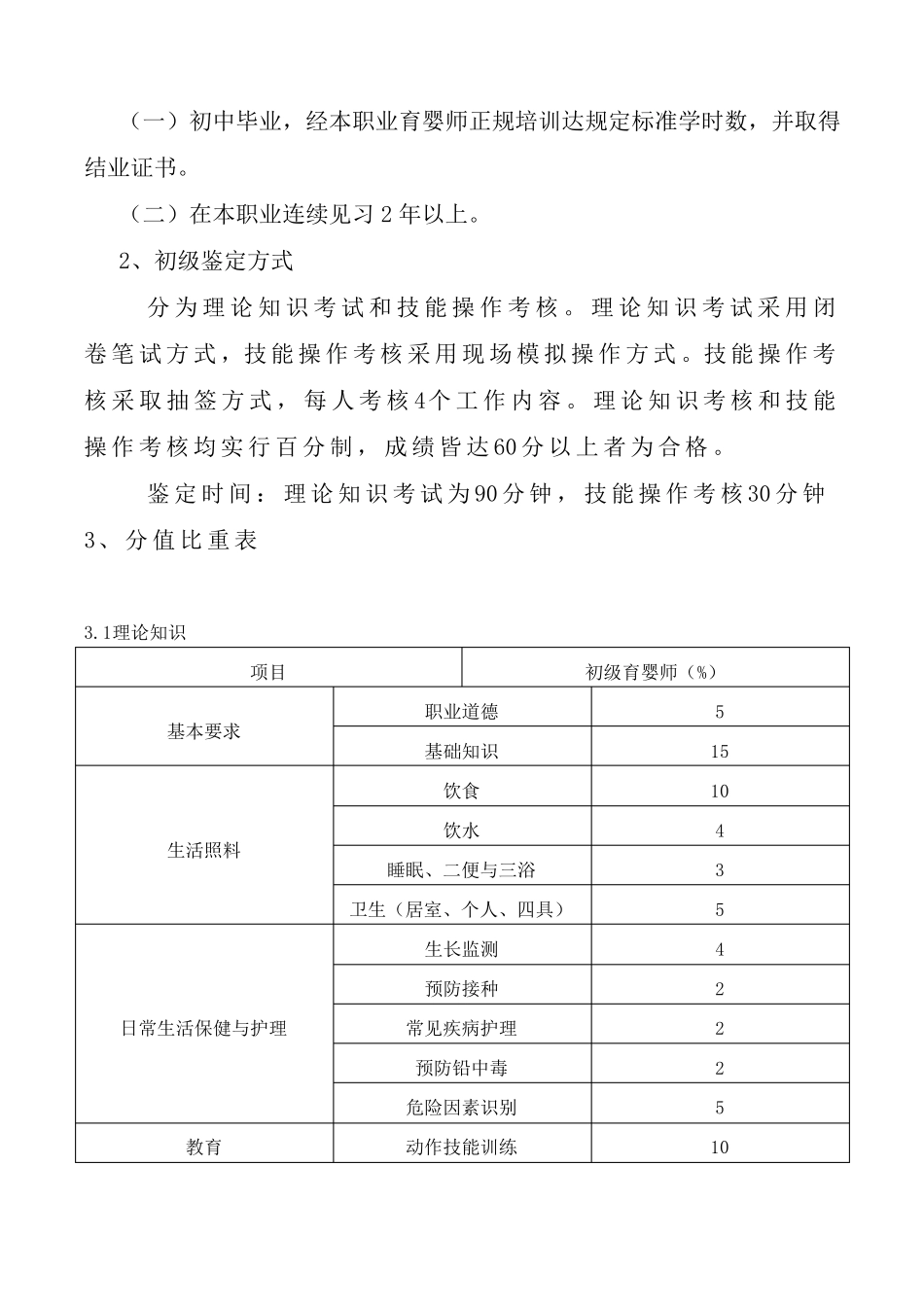 （一）初中毕业，经本职业育婴师正规培训达规定标准学时数，并取得结业证书。

（二）在本职业连续见习2年以上。

2、初级鉴定方式

分为理论知识考试和技能操作考核。理论知识考试采用闭卷笔试方式，技能操作考核采用现场模拟操作方式。技能操作考核采取抽签方式，每人考核4个工作内容。理论知识考核和技能操作考核均实行百分制，成绩皆达60分以上者为合格。

鉴定时间：理论知识考试为90分钟，技能操作考核30分钟

3、分值比重表

3.1理论知识

| 项目 | | 初级育婴师（%） |
|---|---|---|
| 基本要求 | 职业道德 | 5 |
| | 基础知识 | 15 |
| 生活照料 | 饮食 | 10 |
| | 饮水 | 4 |
| | 睡眠、二便与三浴 | 3 |
| | 卫生（居室、个人、四具） | 5 |
| 日常生活保健与护理 | 生长监测 | 4 |
| | 预防接种 | 2 |
| | 常见疾病护理 | 2 |
| | 预防铅中毒 | 2 |
| | 危险因素识别 | 5 |
| 教育 | 动作技能训练 | 10 |